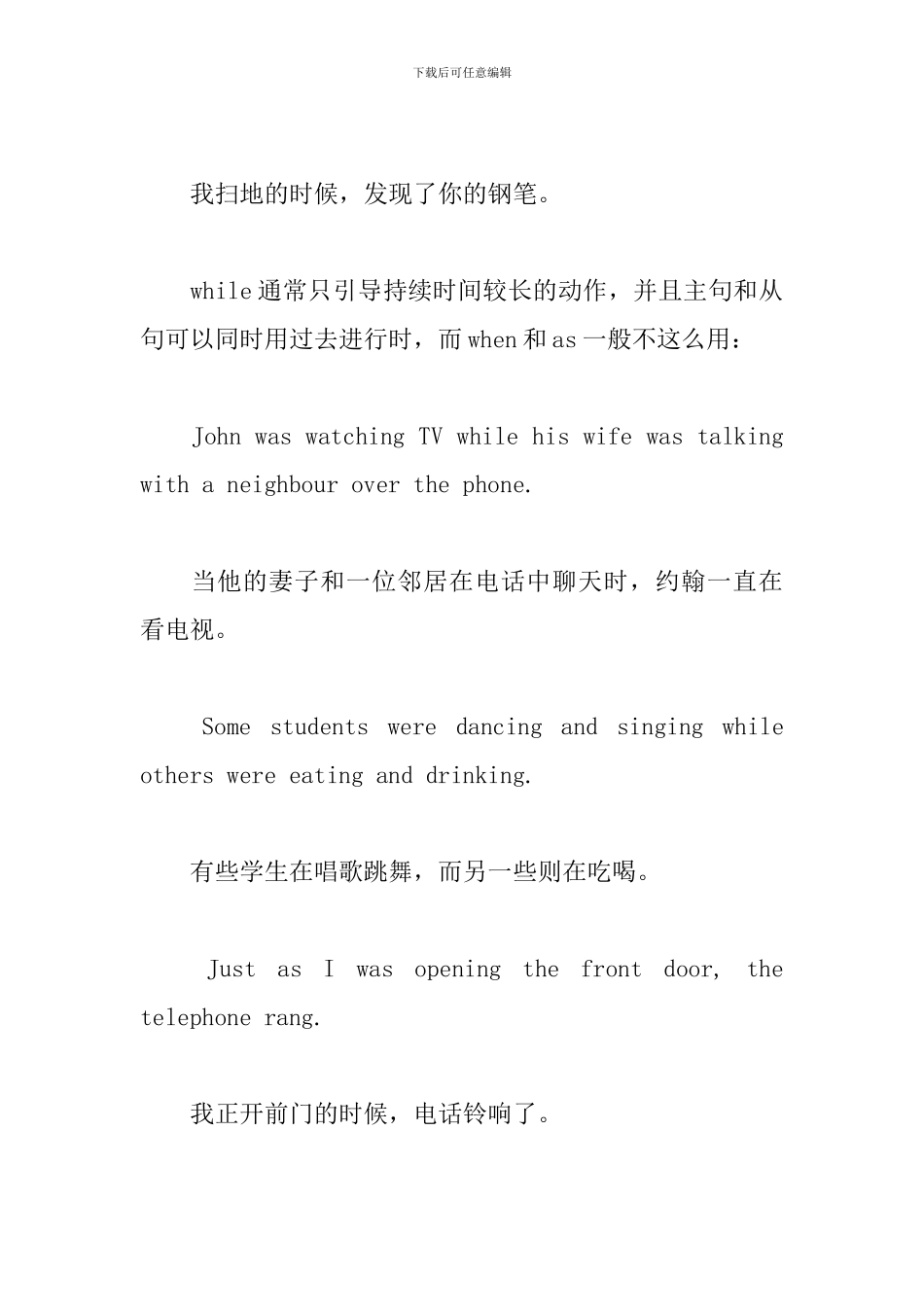 下载后可任意编辑

我扫地的时候，发现了你的钢笔。

while通常只引导持续时间较长的动作，并且主句和从句可以同时用过去进行时，而when和as一般不这么用：

John was watching TV while his wife was talking with a neighbour over the phone.

当他的妻子和一位邻居在电话中聊天时，约翰一直在看电视。

Some students were dancing and singing while others were eating and drinking.

有些学生在唱歌跳舞，而另一些则在吃喝。

Just as I was opening the front door, the telephone rang.

我正开前门的时候，电话铃响了。